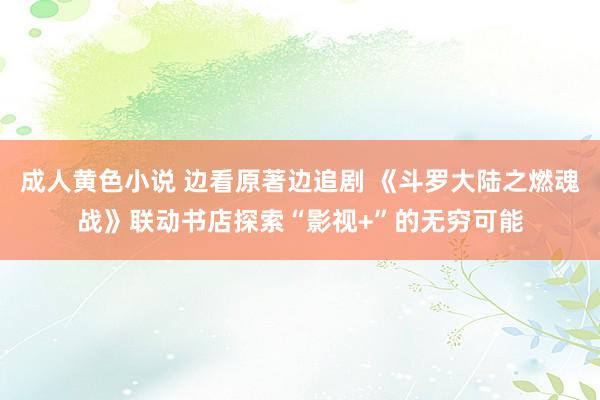 成人黄色小说 边看原著边追剧 《斗罗大陆之燃魂战》联动书店探索“影视+”的无穷可能